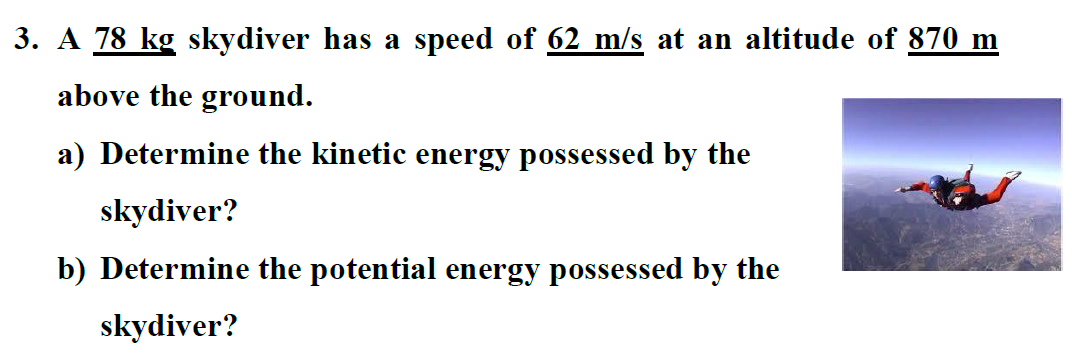 3. A 78 kg skydiver has a speed of 62 m/s at an altitude of 870 m above the ground.

a) Determine the kinetic energy possessed by the skydiver?

b) Determine the potential energy possessed by the skydiver?